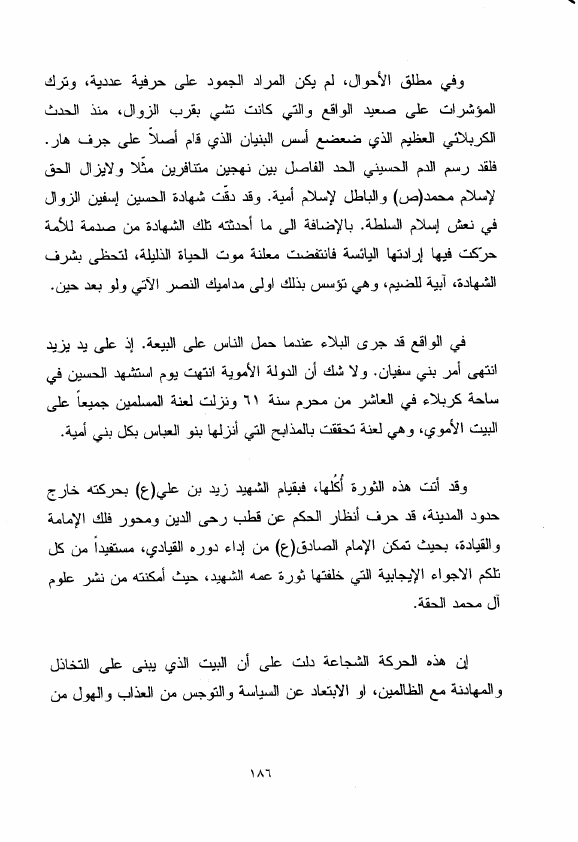 وفي مطلق الأحوال، لم يكن المراد الجمود على حرفية عددية، وترك المؤشرات على صعيد الواقع والتي كانت تشي بقرب الزوال، منذ الحدث الكربلائي العظيم الذي ضعضع أسس البنيان الذي قام أصلاً على جرف هار. فلقد رسم الدم الحسيني الحد الفاصل بين نهجين متنافرين مثّلا ولايزال الحق لإسلام محمد(ص) والباطل لإسلام أمية. وقد دقّت شهادة الحسين إسفين الزوال في نعش إسلام السلطة. بالإضافة الى ما أحدثته تلك الشهادة من صدمة للأمة حركت فيها إرادتها اليائسة فانتفضت معلنة موت الحياة الذليلة، لتحظى بشرف الشهادة، آبية للضيم، وهي تؤسس بذلك اولى مداميك النصر الآتي ولو بعد حين.

في الواقع قد جرى البلاء عندما حمل الناس على البيعة. إذ على يد يزيد انتهى أمر بني سفيان. ولا شك أن الدولة الأموية انتهت يوم استشهد الحسين في ساحة كربلاء في العاشر من محرم سنة ٦١ ونزلت لعنة المسلمين جميعاً على البيت الأموي، وهي لعنة تحققت بالمذابح التي أنزلها بنو العباس بكل بني أمية.

وقد أتت هذه الثورة أُكلها، فبقيام الشهيد زيد بن علي(ع) بحركته خارج حدود المدينة، قد حرف أنظار الحكم عن قطب رحى الدين ومحور فلك الإمامة والقيادة، بحيث تمكن الإمام الصادق(ع) من إداء دوره القيادي، مستفيداً من كل تلكم الاجواء الإيجابية التي خلفتها ثورة عمه الشهيد، حيث أمكنته من نشر علوم آل محمد الحقة.

إن هذه الحركة الشجاعة دلت على أن البيت الذي يبنى على التخاذل والمهادنة مع الظالمين، او الابتعاد عن السياسة والتوجس من العذاب والهول من

١٨٦